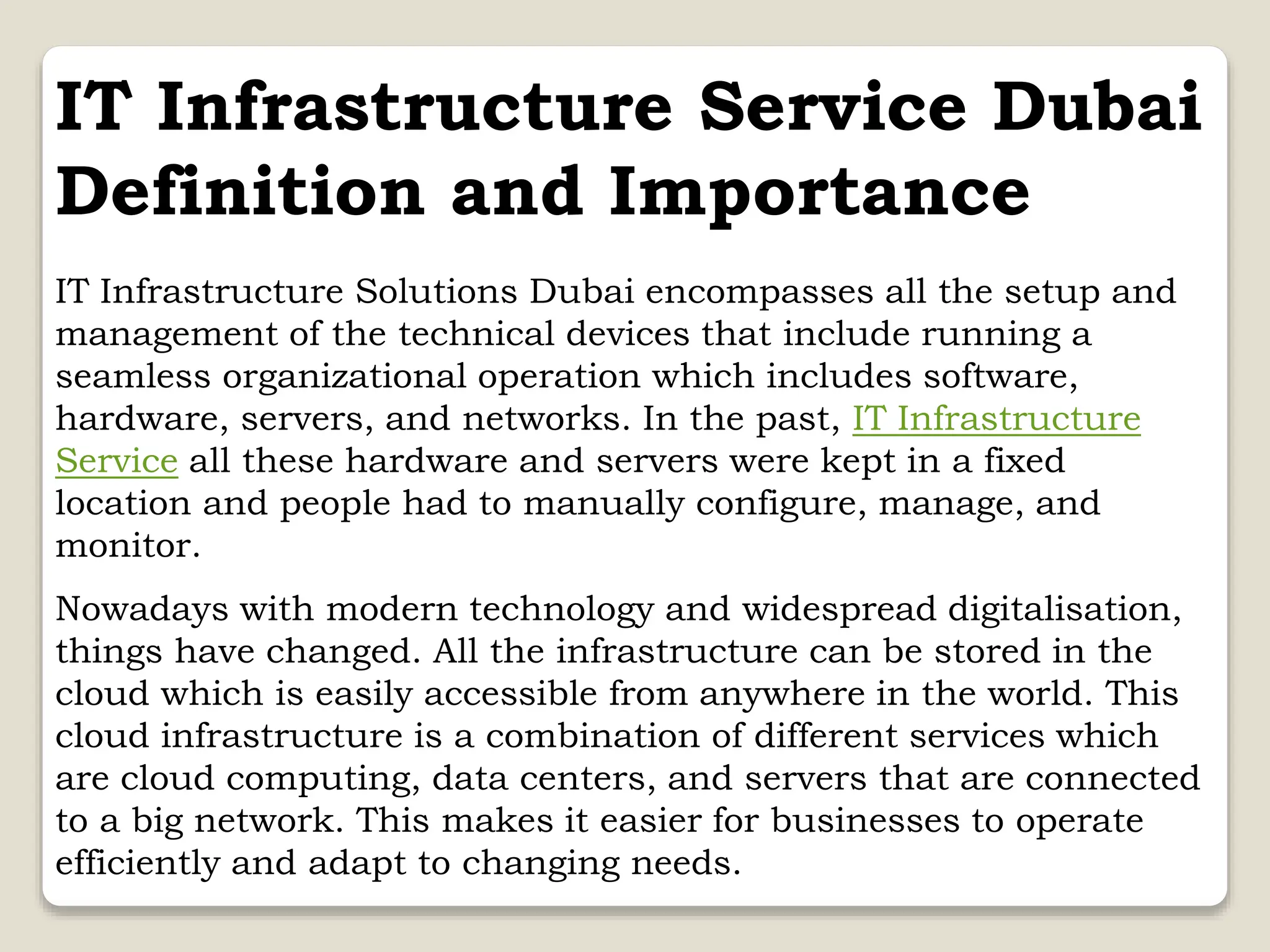 IT Infrastructure Service Dubai Definition and Importance

IT Infrastructure Solutions Dubai encompasses all the setup and management of the technical devices that include running a seamless organizational operation which includes software, hardware, servers, and networks. In the past, IT Infrastructure Service all these hardware and servers were kept in a fixed location and people had to manually configure, manage, and monitor.

Nowadays with modern technology and widespread digitalisation, things have changed. All the infrastructure can be stored in the cloud which is easily accessible from anywhere in the world. This cloud infrastructure is a combination of different services which are cloud computing, data centers, and servers that are connected to a big network. This makes it easier for businesses to operate efficiently and adapt to changing needs.